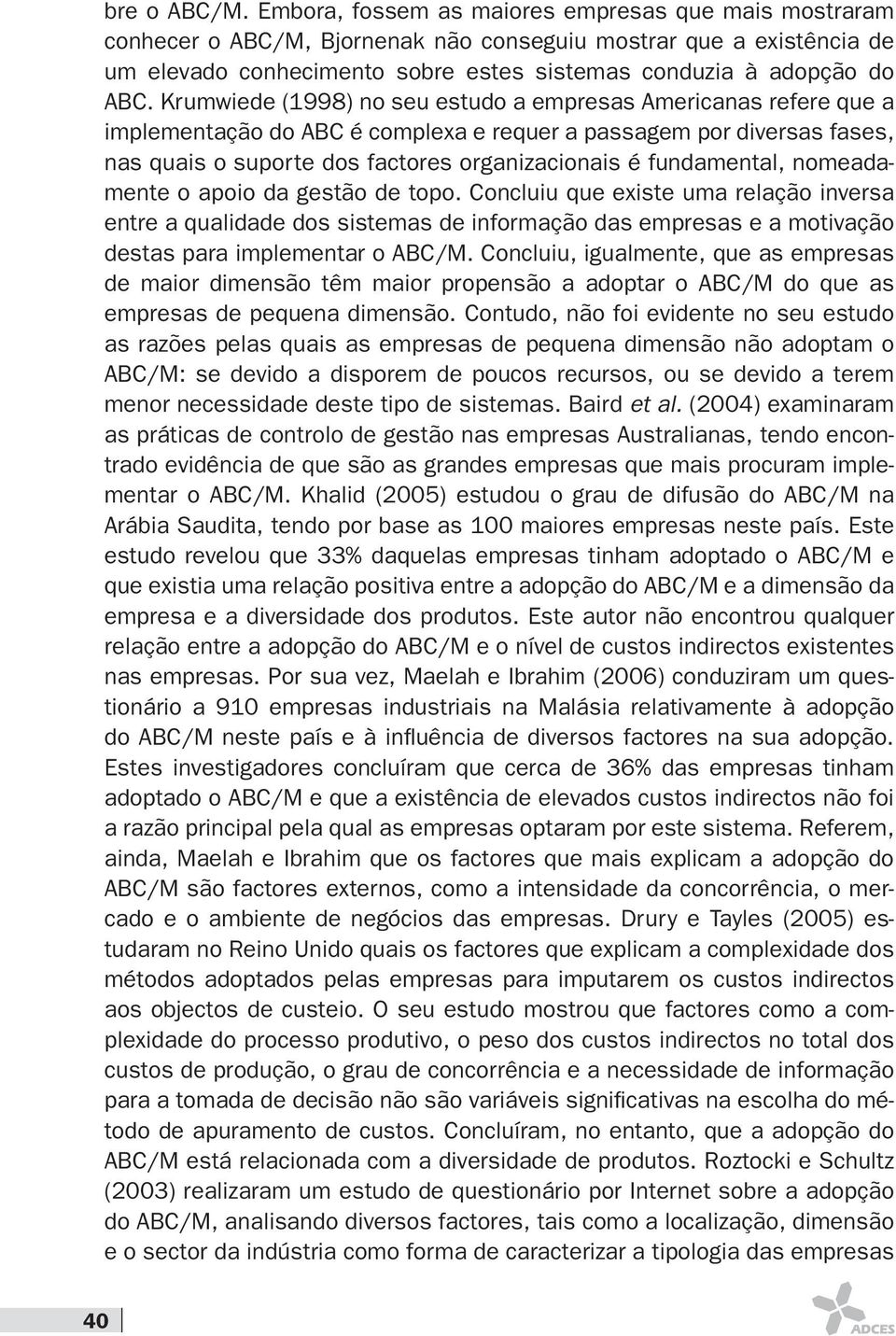 bre o ABC/M. Embora, fossem as maiores empresas que mais mostraram conhecer o ABC/M, Bjornenak não conseguiu mostrar que a existência de um elevado conhecimento sobre estes sistemas conduzia à adopção do ABC. Krumwiede (1998) no seu estudo a empresas Americanas refere que a implementação do ABC é complexa e requer a passagem por diversas fases, nas quais o suporte dos factores organizacionais é fundamental, nomeadamente o apoio da gestão de topo. Concluiu que existe uma relação inversa entre a qualidade dos sistemas de informação das empresas e a motivação destas para implementar o ABC/M. Concluiu, igualmente, que as empresas de maior dimensão têm maior propensão a adoptar o ABC/M do que as empresas de pequena dimensão. Contudo, não foi evidente no seu estudo as razões pelas quais as empresas de pequena dimensão não adoptam o ABC/M: se devido a disporem de poucos recursos, ou se devido a terem menor necessidade deste tipo de sistemas. Baird et al. (2004) examinaram as práticas de controlo de gestão nas empresas Australianas, tendo encontrado evidência de que são as grandes empresas que mais procuram implementar o ABC/M. Khalid (2005) estudou o grau de difusão do ABC/M na Arábia Saudita, tendo por base as 100 maiores empresas neste país. Este estudo revelou que 33% daquelas empresas tinham adoptado o ABC/M e que existia uma relação positiva entre a adopção do ABC/M e a dimensão da empresa e a diversidade dos produtos. Este autor não encontrou qualquer relação entre a adopção do ABC/M e o nível de custos indirectos existentes nas empresas. Por sua vez, Maelah e Ibrahim (2006) conduziram um questionário a 910 empresas industriais na Malásia relativamente à adopção do ABC/M neste país e à influência de diversos factores na sua adopção. Estes investigadores concluíram que cerca de 36% das empresas tinham adoptado o ABC/M e que a existência de elevados custos indirectos não foi a razão principal pela qual as empresas optaram por este sistema. Referem, ainda, Maelah e Ibrahim que os factores que mais explicam a adopção do ABC/M são factores externos, como a intensidade da concorrência, o mercado e o ambiente de negócios das empresas. Drury e Tayles (2005) estudaram no Reino Unido quais os factores que explicam a complexidade dos métodos adoptados pelas empresas para imputarem os custos indirectos aos objectos de custeio. O seu estudo mostrou que factores como a complexidade do processo produtivo, o peso dos custos indirectos no total dos custos de produção, o grau de concorrência e a necessidade de informação para a tomada de decisão não são variáveis significativas na escolha do método de apuramento de custos. Concluíram, no entanto, que a adopção do ABC/M está relacionada com a diversidade de produtos. Roztocki e Schultz (2003) realizaram um estudo de questionário por Internet sobre a adopção do ABC/M, analisando diversos factores, tais como a localização, dimensão e o sector da indústria como forma de caracterizar a tipologia das empresas

40

ADCES